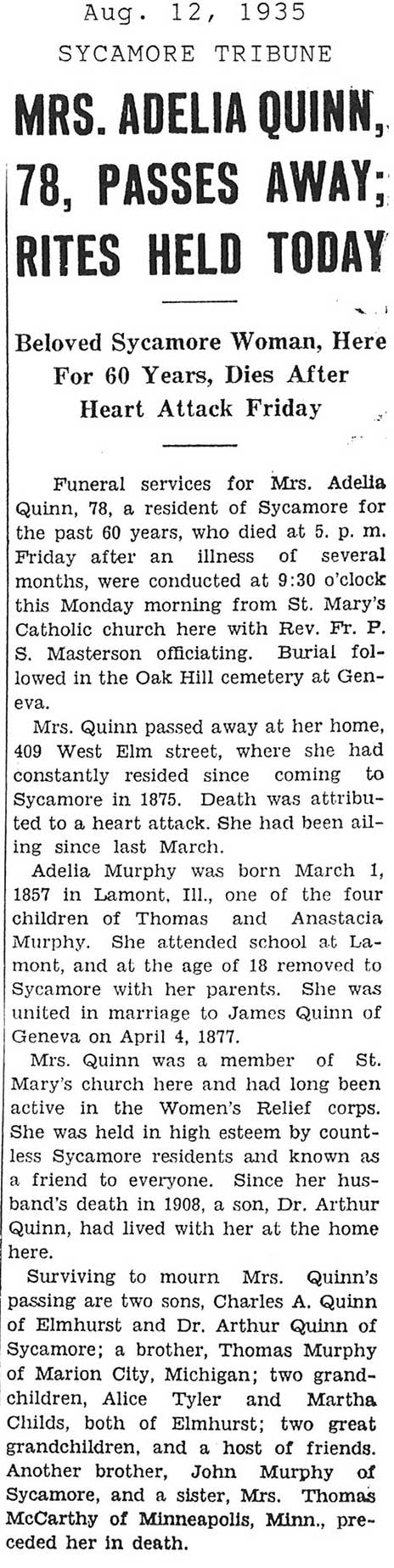 Aug. 12, 1935
SYCAMORE TRIBUNE

MRS. ADELIA QUINN, 78, PASSES AWAY; RITES HELD TODAY

Beloved Sycamore Woman, Here For 60 Years, Dies After Heart Attack Friday

Funeral services for Mrs. Adelia Quinn, 78, a resident of Sycamore for the past 60 years, who died at 5. p. m. Friday after an illness of several months, were conducted at 9:30 o'clock this Monday morning from St. Mary's Catholic church here with Rev. Fr. P. S. Masterson officiating. Burial followed in the Oak Hill cemetery at Geneva.

Mrs. Quinn passed away at her home, 409 West Elm street, where she had constantly resided since coming to Sycamore in 1875. Death was attributed to a heart attack. She had been ailing since last March.

Adelia Murphy was born March 1, 1857 in Lamont, Ill., one of the four children of Thomas and Anastacia Murphy. She attended school at Lamont, and at the age of 18 removed to Sycamore with her parents. She was united in marriage to James Quinn of Geneva on April 4, 1877.

Mrs. Quinn was a member of St. Mary's church here and had long been active in the Women's Relief corps. She was held in high esteem by countless Sycamore residents and known as a friend to everyone. Since her husband's death in 1908, a son, Dr. Arthur Quinn, had lived with her at the home here.

Surviving to mourn Mrs. Quinn's passing are two sons, Charles A. Quinn of Elmhurst and Dr. Arthur Quinn of Sycamore; a brother, Thomas Murphy of Marion City, Michigan; two grandchildren, Alice Tyler and Martha Childs, both of Elmhurst; two great grandchildren, and a host of friends. Another brother, John Murphy of Sycamore, and a sister, Mrs. Thomas McCarthy of Minneapolis, Minn., preceded her in death.